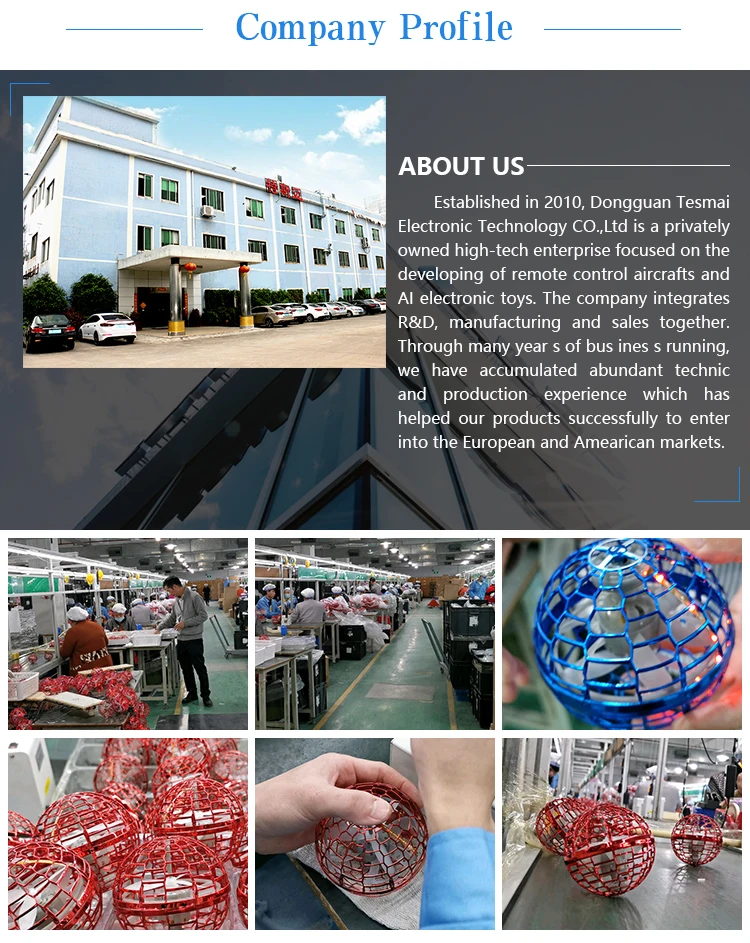 Company Profile

ABOUT US

Established in 2010, Dongguan Tesmai Electronic Technology CO.,Ltd is a privately owned high-tech enterprise focused on the developing of remote control aircrafts and AI electronic toys. The company integrates R&D, manufacturing and sales together. Through many year s of bus ines s running, we have accumulated abundant technic and production experience which has helped our products successfully to enter into the European and Amearican markets.